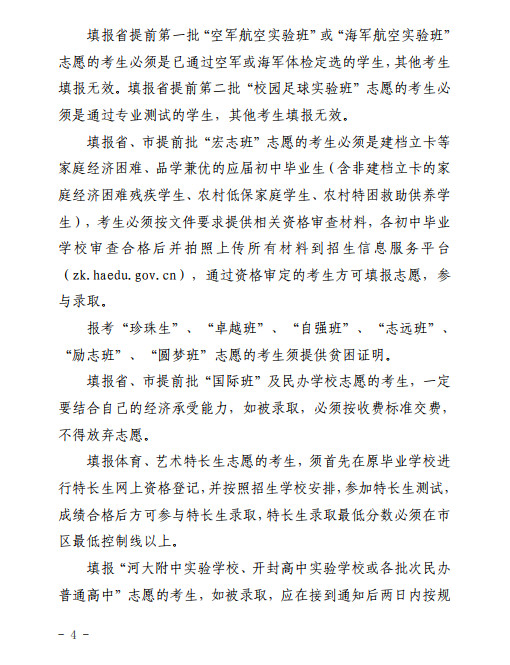 填报省提前第一批“空军航空实验班”或“海军航空实验班”志愿的考生必须是已通过空军或海军体检定选的学生，其他考生填报无效。填报省提前第二批“校园足球实验班”志愿的考生必须是通过专业测试的学生，其他考生填报无效。

填报省、市提前批“宏志班”志愿的考生必须是建档立卡等家庭经济困难、品学兼优的应届初中毕业生（含非建档立卡的家庭经济困难残疾学生、农村低保家庭学生、农村特困救助供养学生），考生必须按文件要求提供相关资格审查材料，各初中毕业学校审查合格后并拍照上传所有材料到招生信息服务平台（zk.haedu.gov.cn），通过资格审定的考生方可填报志愿，参与录取。

报考“珍珠生”、“卓越班”、“自强班”、“志远班”、“励志班”、“圆梦班”志愿的考生须提供贫困证明。

填报省、市提前批“国际班”及民办学校志愿的考生，一定要结合自己的经济承受能力，如被录取，必须按收费标准交费，不得放弃志愿。

填报体育、艺术特长生志愿的考生，须首先在原毕业学校进行特长生网上资格登记，并按照招生学校安排，参加特长生测试，成绩合格后方可参与特长生录取，特长生录取最低分数必须在市区最低控制线以上。

填报“河大附中实验学校、开封高中实验学校或各批次民办普通高中”志愿的考生，如被录取，应在接到通知后两日内按规

－ 4 －